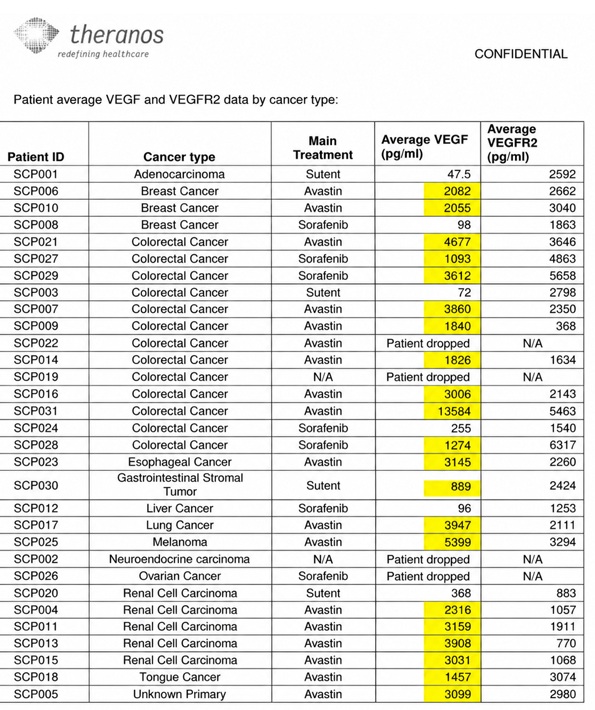 theranos
redefining healthcare

CONFIDENTIAL

Patient average VEGF and VEGFR2 data by cancer type:

| Patient ID | Cancer type | Main Treatment | Average VEGF (pg/ml) | Average VEGFR2 (pg/ml) |
|---|---|---|---|---|
| SCP001 | Adenocarcinoma | Sutent | 47.5 | 2592 |
| SCP006 | Breast Cancer | Avastin | 2082 | 2662 |
| SCP010 | Breast Cancer | Avastin | 2055 | 3040 |
| SCP008 | Breast Cancer | Sorafenib | 98 | 1863 |
| SCP021 | Colorectal Cancer | Avastin | 4677 | 3646 |
| SCP027 | Colorectal Cancer | Sorafenib | 1093 | 4863 |
| SCP029 | Colorectal Cancer | Sorafenib | 3612 | 5658 |
| SCP003 | Colorectal Cancer | Sutent | 72 | 2798 |
| SCP007 | Colorectal Cancer | Avastin | 3860 | 2350 |
| SCP009 | Colorectal Cancer | Avastin | 1840 | 368 |
| SCP022 | Colorectal Cancer | Avastin | Patient dropped | N/A |
| SCP014 | Colorectal Cancer | Avastin | 1826 | 1634 |
| SCP019 | Colorectal Cancer | N/A | Patient dropped | N/A |
| SCP016 | Colorectal Cancer | Avastin | 3006 | 2143 |
| SCP031 | Colorectal Cancer | Avastin | 13584 | 5463 |
| SCP024 | Colorectal Cancer | Sorafenib | 255 | 1540 |
| SCP028 | Colorectal Cancer | Sorafenib | 1274 | 6317 |
| SCP023 | Esophageal Cancer | Avastin | 3145 | 2260 |
| SCP030 | Gastrointestinal Stromal Tumor | Sutent | 889 | 2424 |
| SCP012 | Liver Cancer | Sorafenib | 96 | 1253 |
| SCP017 | Lung Cancer | Avastin | 3947 | 2111 |
| SCP025 | Melanoma | Avastin | 5399 | 3294 |
| SCP002 | Neuroendocrine carcinoma | N/A | Patient dropped | N/A |
| SCP026 | Ovarian Cancer | Sorafenib | Patient dropped | N/A |
| SCP020 | Renal Cell Carcinoma | Sutent | 368 | 883 |
| SCP004 | Renal Cell Carcinoma | Avastin | 2316 | 1057 |
| SCP011 | Renal Cell Carcinoma | Avastin | 3159 | 1911 |
| SCP013 | Renal Cell Carcinoma | Avastin | 3908 | 770 |
| SCP015 | Renal Cell Carcinoma | Avastin | 3031 | 1068 |
| SCP018 | Tongue Cancer | Avastin | 1457 | 3074 |
| SCP005 | Unknown Primary | Avastin | 3099 | 2980 |